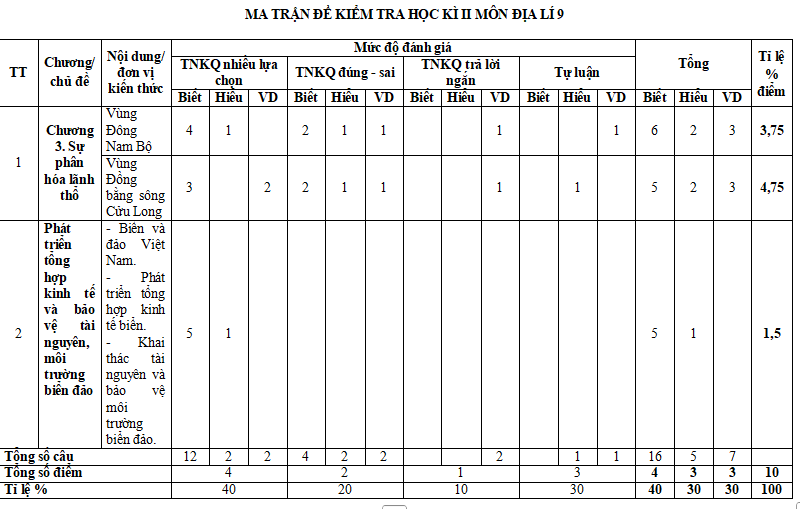 MA TRẬN ĐỀ KIỂM TRA HỌC KÌ II MÔN ĐỊA LÍ 9

| TT | Chương/ chủ đề | Nội dung/ đơn vị kiến thức | Mức độ đánh giá | | | | | | | | | | | | Tổng | | | Tỉ lệ % điểm |
|---|---|---|---|---|---|---|---|---|---|---|---|---|---|---|---|---|---|---|
| | | | TNKQ nhiều lựa chọn | | | TNKQ đúng - sai | | | TNKQ trả lời ngắn | | | Tự luận | | | | | | |
| | | | Biết | Hiểu | VD | Biết | Hiểu | VD | Biết | Hiểu | VD | Biết | Hiểu | VD | Biết | Hiểu | VD | |
| 1 | Chương 3. Sự phân hóa lãnh thổ | Vùng Đông Nam Bộ | 4 | 1 | | 2 | 1 | 1 | | | 1 | | | 1 | 6 | 2 | 3 | 3,75 |
| | | Vùng Đồng bằng sông Cửu Long | 3 | | 2 | 2 | 1 | 1 | | | 1 | | 1 | | 5 | 2 | 3 | 4,75 |
| 2 | Phát triển tổng hợp kinh tế và bảo vệ tài nguyên, môi trường biển đảo | - Biển và đảo Việt Nam. - Phát triển tổng hợp kinh tế biển. - Khai thác tài nguyên và bảo vệ môi trường biển đảo. | 5 | 1 | | | | | | | | | | | 5 | 1 | | 1,5 |
| Tổng số câu | | | 12 | 2 | 2 | 4 | 2 | 2 | | | 2 | | 1 | 1 | 16 | 5 | 7 | |
| Tổng số điểm | | | 4 | | | 2 | | | 1 | | | 3 | | | 4 | 3 | 3 | 10 |
| Tỉ lệ % | | | 40 | | | 20 | | | 10 | | | 30 | | | 40 | 30 | 30 | 100 |